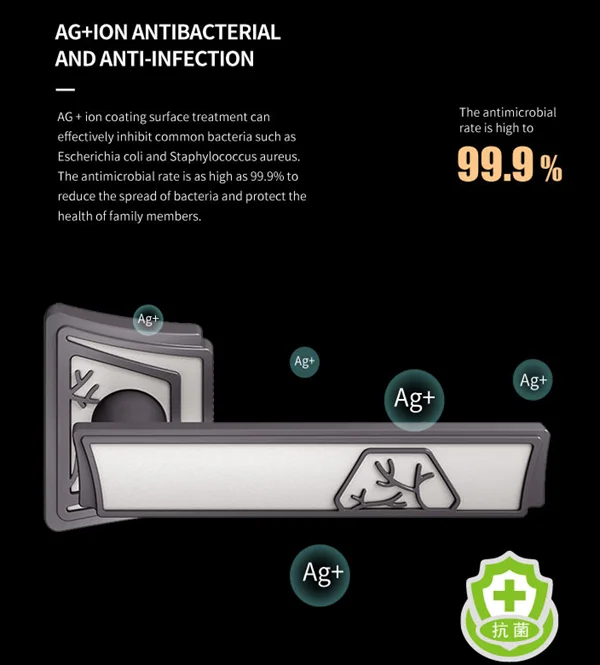 AG+ION ANTIBACTERIAL
AND ANTI-INFECTION

AG + ion coating surface treatment can effectively inhibit common bacteria such as Escherichia coli and Staphylococcus aureus. The antimicrobial rate is as high as 99.9% to reduce the spread of bacteria and protect the health of family members.

The antimicrobial rate is high to

99.9 %

Ag+

Ag+

Ag+

Ag+

Ag+

抗菌